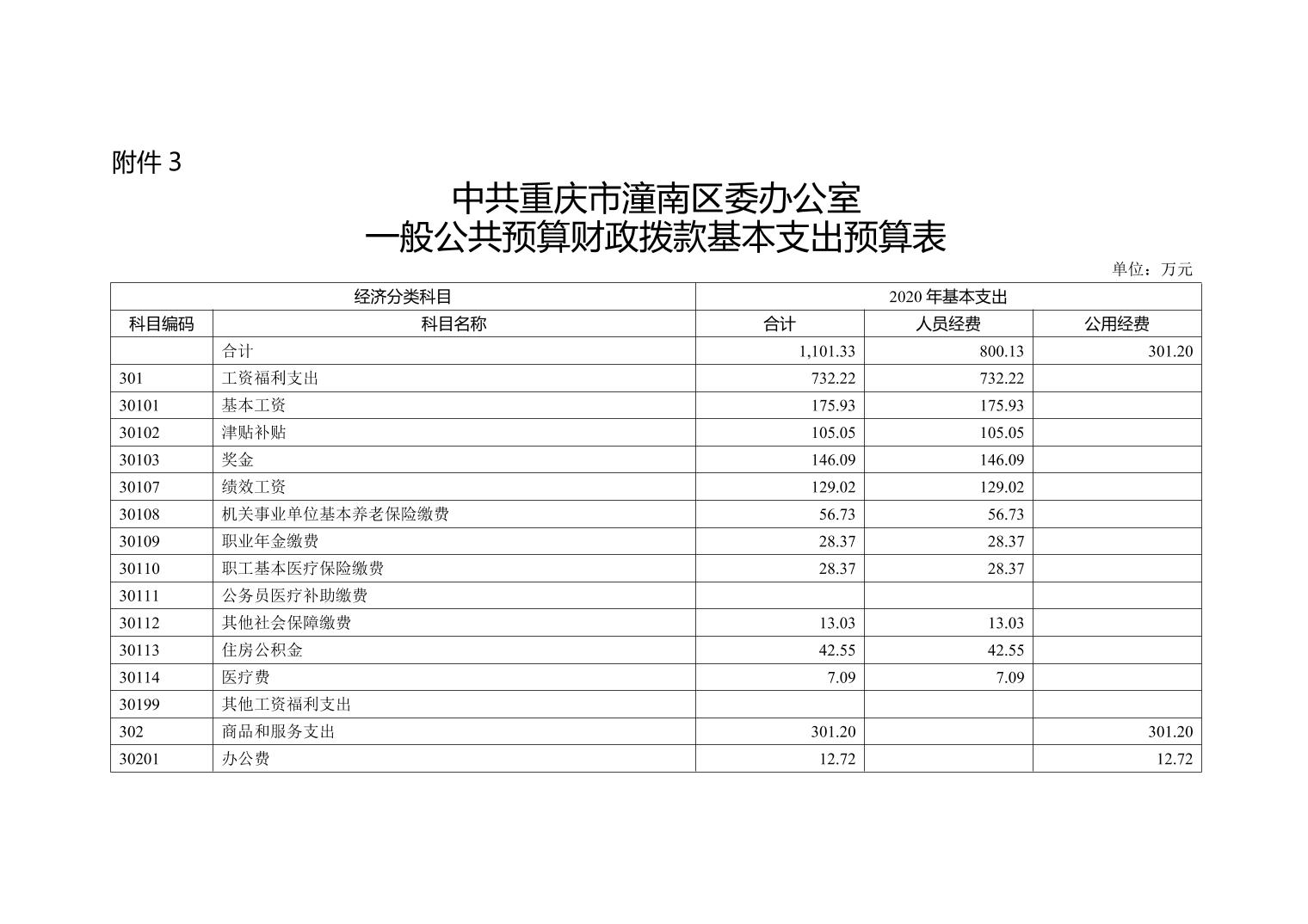 附件 3

中共重庆市潼南区委办公室
一般公共预算财政拨款基本支出预算表

单位：万元

| 经济分类科目 | | 2020 年基本支出 | | |
|---|---|---|---|---|
| 科目编码 | 科目名称 | 合计 | 人员经费 | 公用经费 |
| | 合计 | 1,101.33 | 800.13 | 301.20 |
| 301 | 工资福利支出 | 732.22 | 732.22 | |
| 30101 | 基本工资 | 175.93 | 175.93 | |
| 30102 | 津贴补贴 | 105.05 | 105.05 | |
| 30103 | 奖金 | 146.09 | 146.09 | |
| 30107 | 绩效工资 | 129.02 | 129.02 | |
| 30108 | 机关事业单位基本养老保险缴费 | 56.73 | 56.73 | |
| 30109 | 职业年金缴费 | 28.37 | 28.37 | |
| 30110 | 职工基本医疗保险缴费 | 28.37 | 28.37 | |
| 30111 | 公务员医疗补助缴费 | | | |
| 30112 | 其他社会保障缴费 | 13.03 | 13.03 | |
| 30113 | 住房公积金 | 42.55 | 42.55 | |
| 30114 | 医疗费 | 7.09 | 7.09 | |
| 30199 | 其他工资福利支出 | | | |
| 302 | 商品和服务支出 | 301.20 | | 301.20 |
| 30201 | 办公费 | 12.72 | | 12.72 |